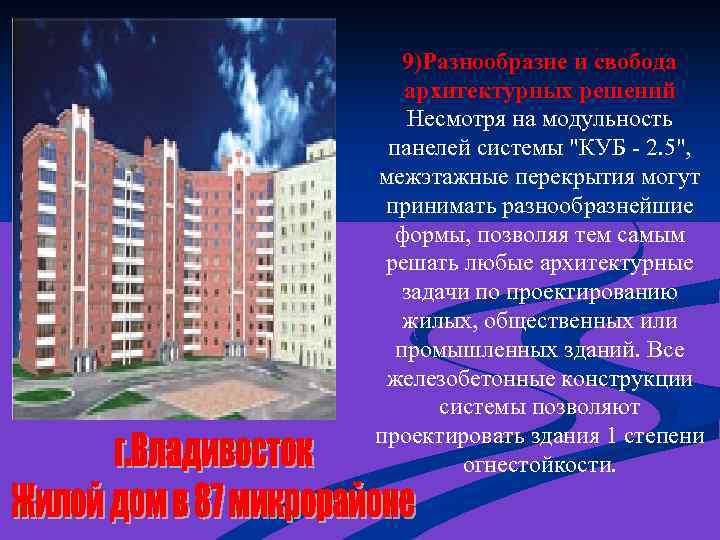 9)Разнообразие и свобода архитектурных решений
Несмотря на модульность панелей системы "КУБ - 2.5", межэтажные перекрытия могут принимать разнообразнейшие формы, позволяя тем самым решать любые архитектурные задачи по проектированию жилых, общественных или промышленных зданий. Все железобетонные конструкции системы позволяют проектировать здания 1 степени огнестойкости.

г.Владивосток
Жилой дом в 87 микрорайоне